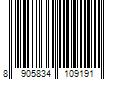 8 905834 109191